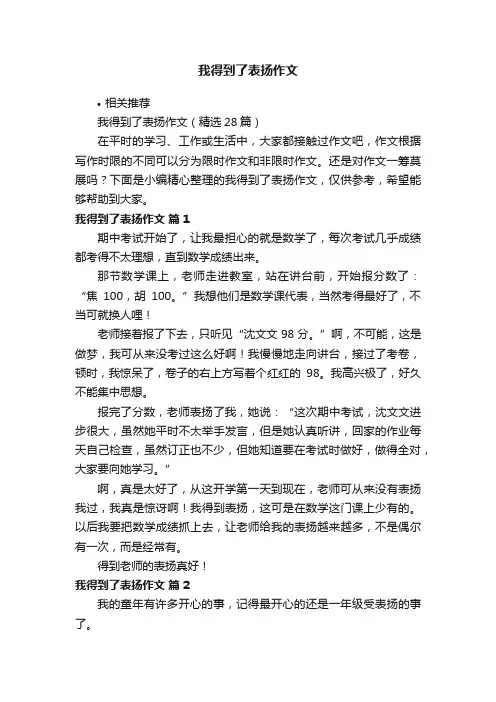 我得到了表扬作文

• 相关推荐

我得到了表扬作文（精选 28 篇）

在平时的学习、工作或生活中，大家都接触过作文吧，作文根据写作时限的不同可以分为限时作文和非限时作文。还是对作文一筹莫展吗？下面是小编精心整理的我得到了表扬作文，仅供参考，希望能够帮助到大家。

我得到了表扬作文 篇 1

期中考试开始了，让我最担心的就是数学了，每次考试几乎成绩都考得不太理想，直到数学成绩出来。

那节数学课上，老师走进教室，站在讲台前，开始报分数了：“焦 100，胡 100。”我想他们是数学课代表，当然考得最好了，不当可就换人哩！

老师接着报了下去，只听见“沈文文 98 分。”啊，不可能，这是做梦，我可从来没考过这么好啊！我慢慢地走向讲台，接过了考卷，顿时，我惊呆了，卷子的右上方写着个红红的 98。我高兴极了，好久不能集中思想。

报完了分数，老师表扬了我，她说：“这次期中考试，沈文文进步很大，虽然她平时不太举手发言，但是她认真听讲，回家的作业每天自己检查，虽然订正也不少，但她知道要在考试时做好，做得全对，大家要向她学习。”

啊，真是太好了，从这开学第一天到现在，老师可从来没有表扬我过，我真是惊讶啊！我得到表扬，这可是在数学这门课上少有的。以后我要把数学成绩抓上去，让老师给我的表扬越来越多，不是偶尔有一次，而是经常有。

得到老师的表扬真好！

我得到了表扬作文 篇 2

我的童年有许多开心的事，记得最开心的还是一年级受表扬的事了。